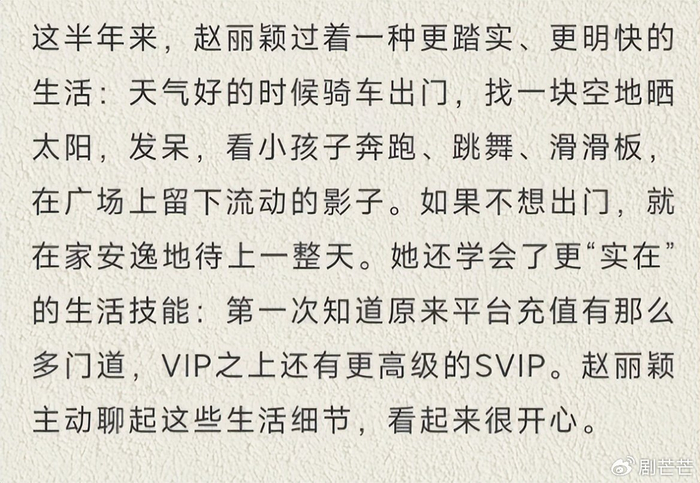 这半年来，赵丽颖过着一种更踏实、更明快的生活：天气好的时候骑车出门，找一块空地晒太阳，发呆，看小孩子奔跑、跳舞、滑滑板，在广场上留下流动的影子。如果不想出门，就在家安逸地待上一整天。她还学会了更“实在”的生活技能：第一次知道原来平台充值有那么多门道，VIP之上还有更高级的SVIP。赵丽颖主动聊起这些生活细节，看起来很开心。

剧芒芒